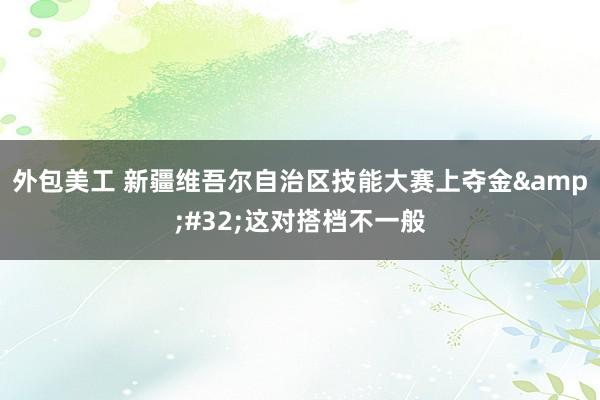 外包美工 新疆维吾尔自治区技能大赛上夺金&amp;#32;这对搭档不一般